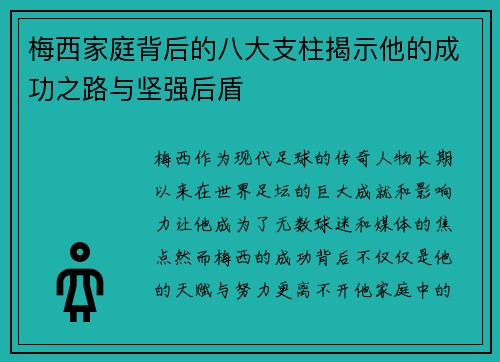 梅西家庭背后的八大支柱揭示他的成功之路与坚强后盾

梅西作为现代足球的传奇人物长期以来在世界足坛的巨大成就和影响力让他成为了无数球迷和媒体的焦点然而梅西的成功背后不仅仅是他的天赋与努力更离不开他家庭中的